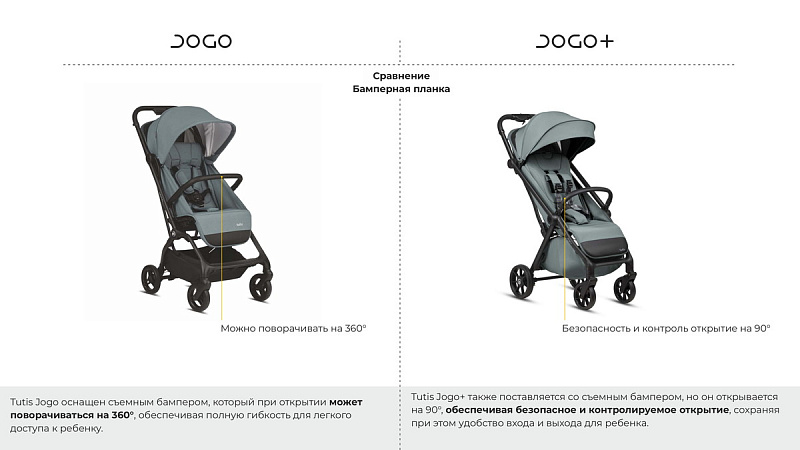 JOGO

JOGO+

Сравнение
Бамперная планка

Можно поворачивать на 360°

Безопасность и контроль открытие на 90°

Tutis Jogo оснащен съемным бампером, который при открытии может поворачиваться на 360°, обеспечивая полную гибкость для легкого доступа к ребенку.

Tutis Jogo+ также поставляется со съемным бампером, но он открывается на 90°, обеспечивая безопасное и контролируемое открытие, сохраняя при этом удобство входа и выхода для ребенка.